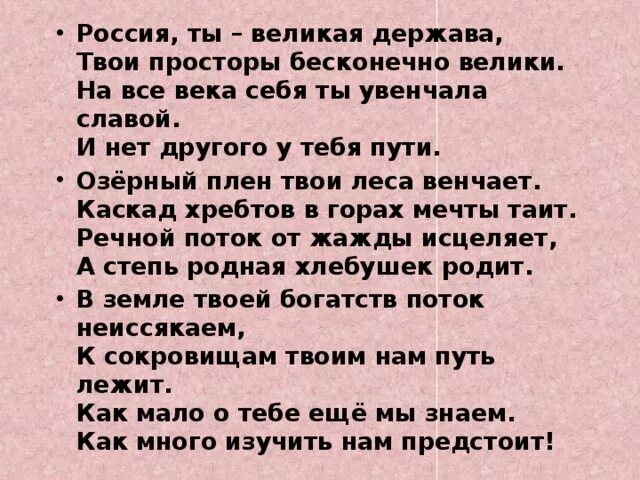 • Россия, ты – великая держава,
Твои просторы бесконечно велики.
На все века себя ты увенчала славой.
И нет другого у тебя пути.

• Озёрный плен твои леса венчает.
Каскад хребтов в горах мечты таит.
Речной поток от жажды исцеляет,
А степь родная хлебушек родит.

• В земле твоей богатств поток неиссякаем,
К сокровищам твоим нам путь лежит.
Как мало о тебе ещё мы знаем.
Как много изучить нам предстоит!